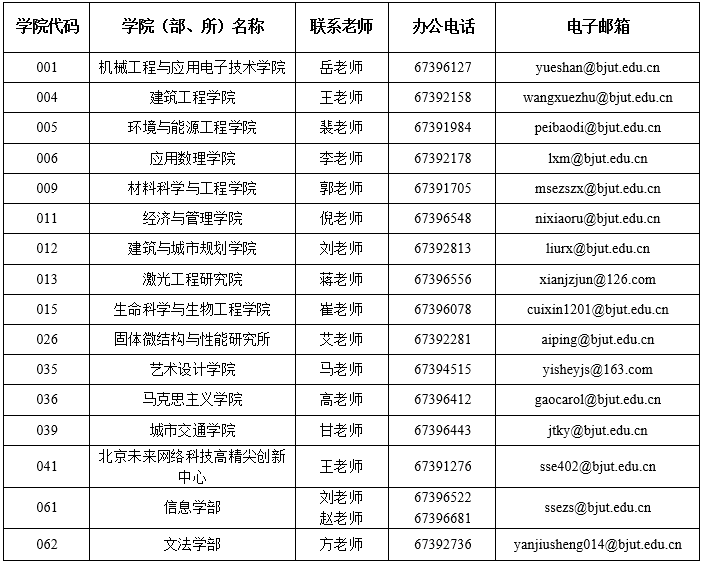 | 学院代码 | 学院（部、所）名称 | 联系老师 | 办公电话 | 电子邮箱 |
|---|---|---|---|---|
| 001 | 机械工程与应用电子技术学院 | 岳老师 | 67396127 | yueshan@bjut.edu.cn |
| 004 | 建筑工程学院 | 王老师 | 67392158 | wangxuezhu@bjut.edu.cn |
| 005 | 环境与能源工程学院 | 裴老师 | 67391984 | peibaodi@bjut.edu.cn |
| 006 | 应用数理学院 | 李老师 | 67392178 | lxm@bjut.edu.cn |
| 009 | 材料科学与工程学院 | 郭老师 | 67391705 | msezszx@bjut.edu.cn |
| 011 | 经济与管理学院 | 倪老师 | 67396548 | nixiaoru@bjut.edu.cn |
| 012 | 建筑与城市规划学院 | 刘老师 | 67392813 | liurx@bjut.edu.cn |
| 013 | 激光工程研究院 | 蒋老师 | 67396556 | xianjzjun@126.com |
| 015 | 生命科学与生物工程学院 | 崔老师 | 67396078 | cuixin1201@bjut.edu.cn |
| 026 | 固体微结构与性能研究所 | 艾老师 | 67392281 | aiping@bjut.edu.cn |
| 035 | 艺术设计学院 | 马老师 | 67394515 | yisheyjs@163.com |
| 036 | 马克思主义学院 | 高老师 | 67396412 | gaocarol@bjut.edu.cn |
| 039 | 城市交通学院 | 甘老师 | 67396443 | jtky@bjut.edu.cn |
| 041 | 北京未来网络科技高精尖创新中心 | 王老师 | 67391276 | sse402@bjut.edu.cn |
| 061 | 信息学部 | 刘老师 赵老师 | 67396522 67396681 | ssezs@bjut.edu.cn |
| 062 | 文法学部 | 方老师 | 67392736 | yanjiusheng014@bjut.edu.cn |